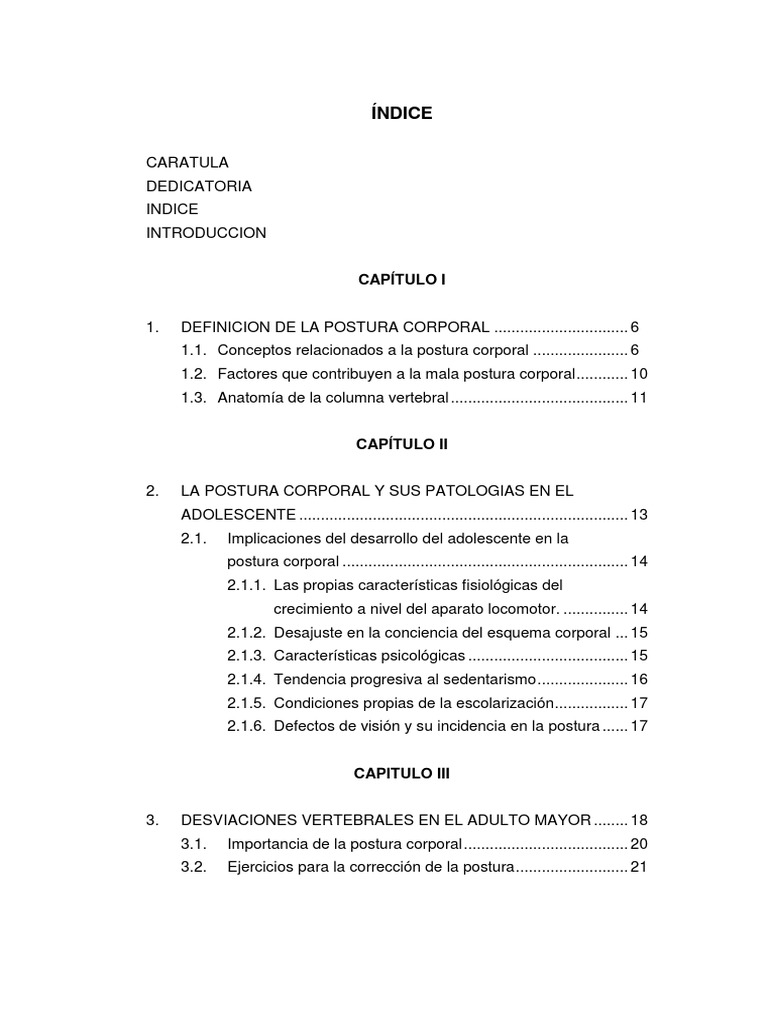 ÍNDICE

CARATULA
DEDICATORIA
INDICE
INTRODUCCION

CAPÍTULO I

1. DEFINICION DE LA POSTURA CORPORAL 6
1.1. Conceptos relacionados a la postura corporal 6
1.2. Factores que contribuyen a la mala postura corporal 10
1.3. Anatomía de la columna vertebral 11

CAPÍTULO II

2. LA POSTURA CORPORAL Y SUS PATOLOGIAS EN EL ADOLESCENTE 13
2.1. Implicaciones del desarrollo del adolescente en la postura corporal 14
2.1.1. Las propias características fisiológicas del crecimiento a nivel del aparato locomotor. 14
2.1.2. Desajuste en la conciencia del esquema corporal 15
2.1.3. Características psicológicas 15
2.1.4. Tendencia progresiva al sedentarismo 16
2.1.5. Condiciones propias de la escolarización 17
2.1.6. Defectos de visión y su incidencia en la postura 17

CAPITULO III

3. DESVIACIONES VERTEBRALES EN EL ADULTO MAYOR 18
3.1. Importancia de la postura corporal 20
3.2. Ejercicios para la corrección de la postura 21